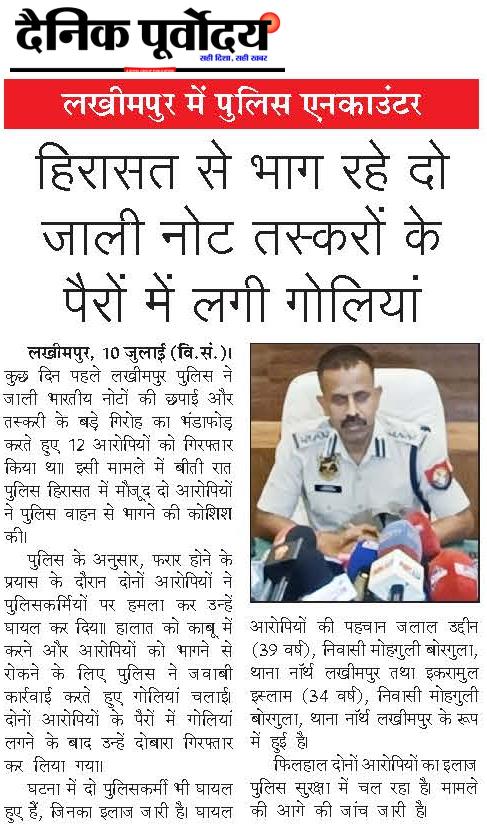 दैनिक पूर्वोदय
सही दिशा, सही खबर

लखीमपुर में पुलिस एनकाउंटर

हिरासत से भाग रहे दो जाली नोट तस्करों के पैरों में लगी गोलियां

लखीमपुर, 10 जुलाई (वि.सं.)। कुछ दिन पहले लखीमपुर पुलिस ने जाली भारतीय नोटों की छपाई और तस्करी के बड़े गिरोह का भंडाफोड़ करते हुए 12 आरोपियों को गिरफ्तार किया था। इसी मामले में बीती रात पुलिस हिरासत में मौजूद दो आरोपियों ने पुलिस वाहन से भागने की कोशिश की।

पुलिस के अनुसार, फरार होने के प्रयास के दौरान दोनों आरोपियों ने पुलिसकर्मियों पर हमला कर उन्हें घायल कर दिया। हालात को काबू में करने और आरोपियों को भागने से रोकने के लिए पुलिस ने जवाबी कार्रवाई करते हुए गोलियां चलाई। दोनों आरोपियों के पैरों में गोलियां लगने के बाद उन्हें दोबारा गिरफ्तार कर लिया गया।

घटना में दो पुलिसकर्मी भी घायल हुए हैं, जिनका इलाज जारी है। घायल आरोपियों की पहचान जलाल उद्दीन (39 वर्ष), निवासी मोहगुली बोरगुला, थाना नॉर्थ लखीमपुर तथा इकरामुल इस्लाम (34 वर्ष), निवासी मोहगुली बोरगुला, थाना नॉर्थ लखीमपुर के रूप में हुई है।

फिलहाल दोनों आरोपियों का इलाज पुलिस सुरक्षा में चल रहा है। मामले की आगे की जांच जारी है।